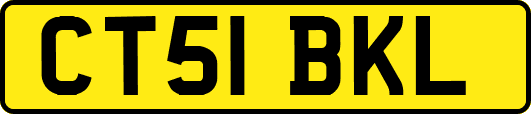 CT51 BKL